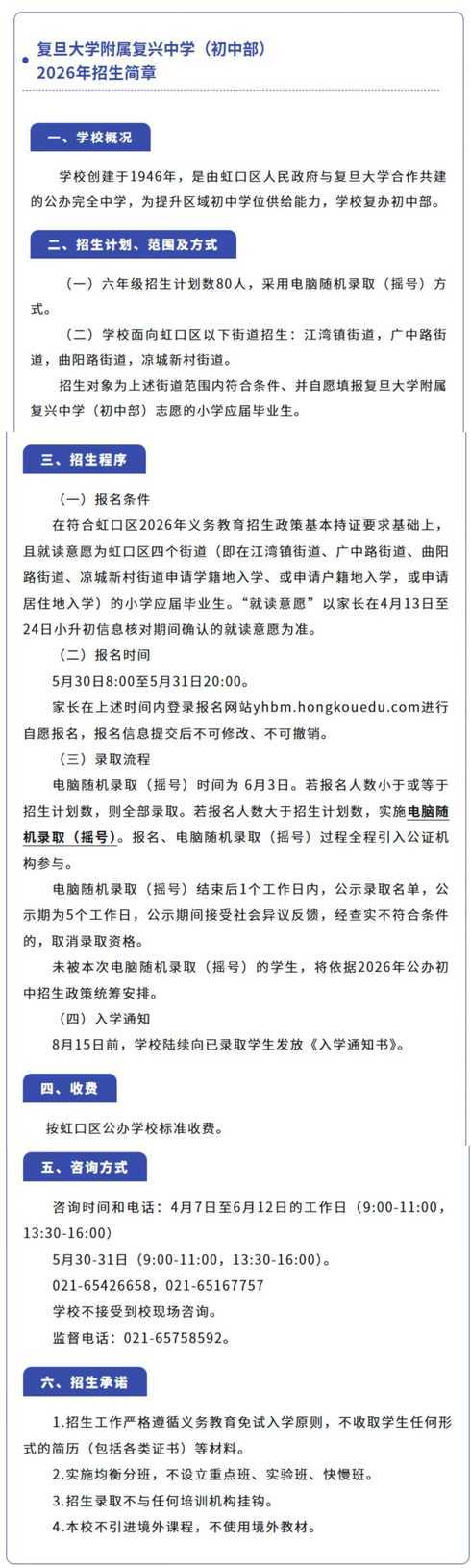 复旦大学附属复兴中学（初中部）
2026年招生简章

一、学校概况

学校创建于1946年，是由虹口区人民政府与复旦大学合作共建的公办完全中学，为提升区域初中学位供给能力，学校复办初中部。

二、招生计划、范围及方式

（一）六年级招生计划数80人，采用电脑随机录取（摇号）方式。

（二）学校面向虹口区以下街道招生：江湾镇街道，广中路街道，曲阳路街道，凉城新村街道。

招生对象为上述街道范围内符合条件、并自愿填报复旦大学附属复兴中学（初中部）志愿的小学应届毕业生。

三、招生程序

（一）报名条件

在符合虹口区2026年义务教育招生政策基本持证要求基础上，且就读意愿为虹口区四个街道（即在江湾镇街道、广中路街道、曲阳路街道、凉城新村街道申请学籍地入学、或申请户籍地入学，或申请居住地入学）的小学应届毕业生。“就读意愿”以家长在4月13日至24日小升初信息核对期间确认的就读意愿为准。

（二）报名时间

5月30日8:00至5月31日20:00。

家长在上述时间内登录报名网站yhbm.hongkouedu.com进行自愿报名，报名信息提交后不可修改、不可撤销。

（三）录取流程

电脑随机录取（摇号）时间为 6月3日。若报名人数小于或等于招生计划数，则全部录取。若报名人数大于招生计划数，实施电脑随机录取（摇号）。报名、电脑随机录取（摇号）过程全程引入公证机构参与。

电脑随机录取（摇号）结束后1个工作日内，公示录取名单，公示期为5个工作日，公示期间接受社会异议反馈，经查实不符合条件的，取消录取资格。

未被本次电脑随机录取（摇号）的学生，将依据2026年公办初中招生政策统筹安排。

（四）入学通知

8月15日前，学校陆续向已录取学生发放《入学通知书》。

四、收费

按虹口区公办学校标准收费。

五、咨询方式

咨询时间和电话：4月7日至6月12日的工作日（9:00-11:00，13:30-16:00）

5月30-31日（9:00-11:00，13:30-16:00）。

021-65426658，021-65167757

学校不接受到校现场咨询。

监督电话：021-65758592。

六、招生承诺

1.招生工作严格遵循义务教育免试入学原则，不收取学生任何形式的简历（包括各类证书）等材料。

2.实施均衡分班，不设立重点班、实验班、快慢班。

3.招生录取不与任何培训机构挂钩。

4.本校不引进境外课程，不使用境外教材。